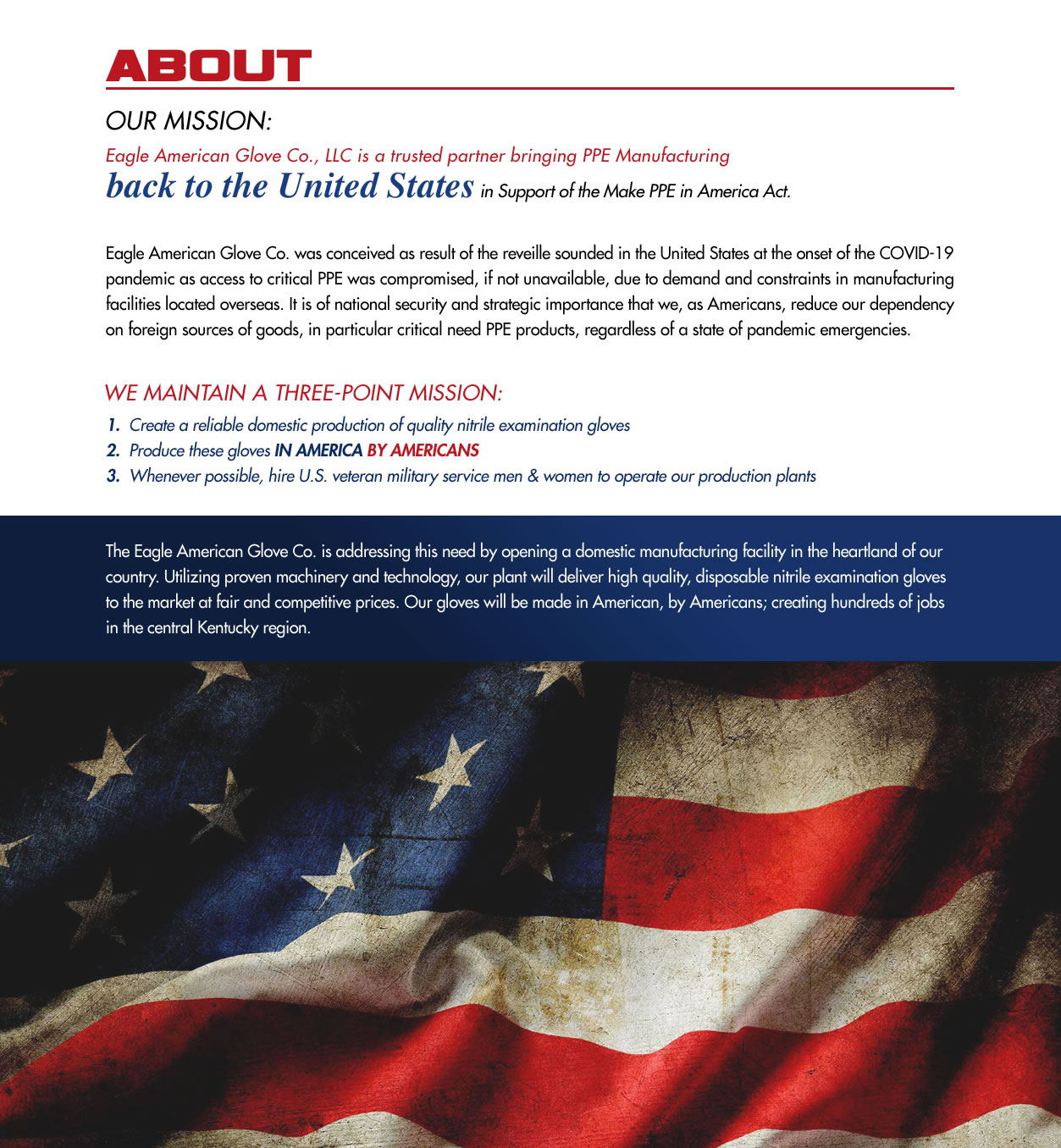 ABOUT

OUR MISSION:

Eagle American Glove Co., LLC is a trusted partner bringing PPE Manufacturing back to the United States in Support of the Make PPE in America Act.

Eagle American Glove Co. was conceived as result of the reveille sounded in the United States at the onset of the COVID-19 pandemic as access to critical PPE was compromised, if not unavailable, due to demand and constraints in manufacturing facilities located overseas. It is of national security and strategic importance that we, as Americans, reduce our dependency on foreign sources of goods, in particular critical need PPE products, regardless of a state of pandemic emergencies.

WE MAINTAIN A THREE-POINT MISSION:

1. Create a reliable domestic production of quality nitrile examination gloves
2. Produce these gloves IN AMERICA BY AMERICANS
3. Whenever possible, hire U.S. veteran military service men & women to operate our production plants

The Eagle American Glove Co. is addressing this need by opening a domestic manufacturing facility in the heartland of our country. Utilizing proven machinery and technology, our plant will deliver high quality, disposable nitrile examination gloves to the market at fair and competitive prices. Our gloves will be made in American, by Americans; creating hundreds of jobs in the central Kentucky region.